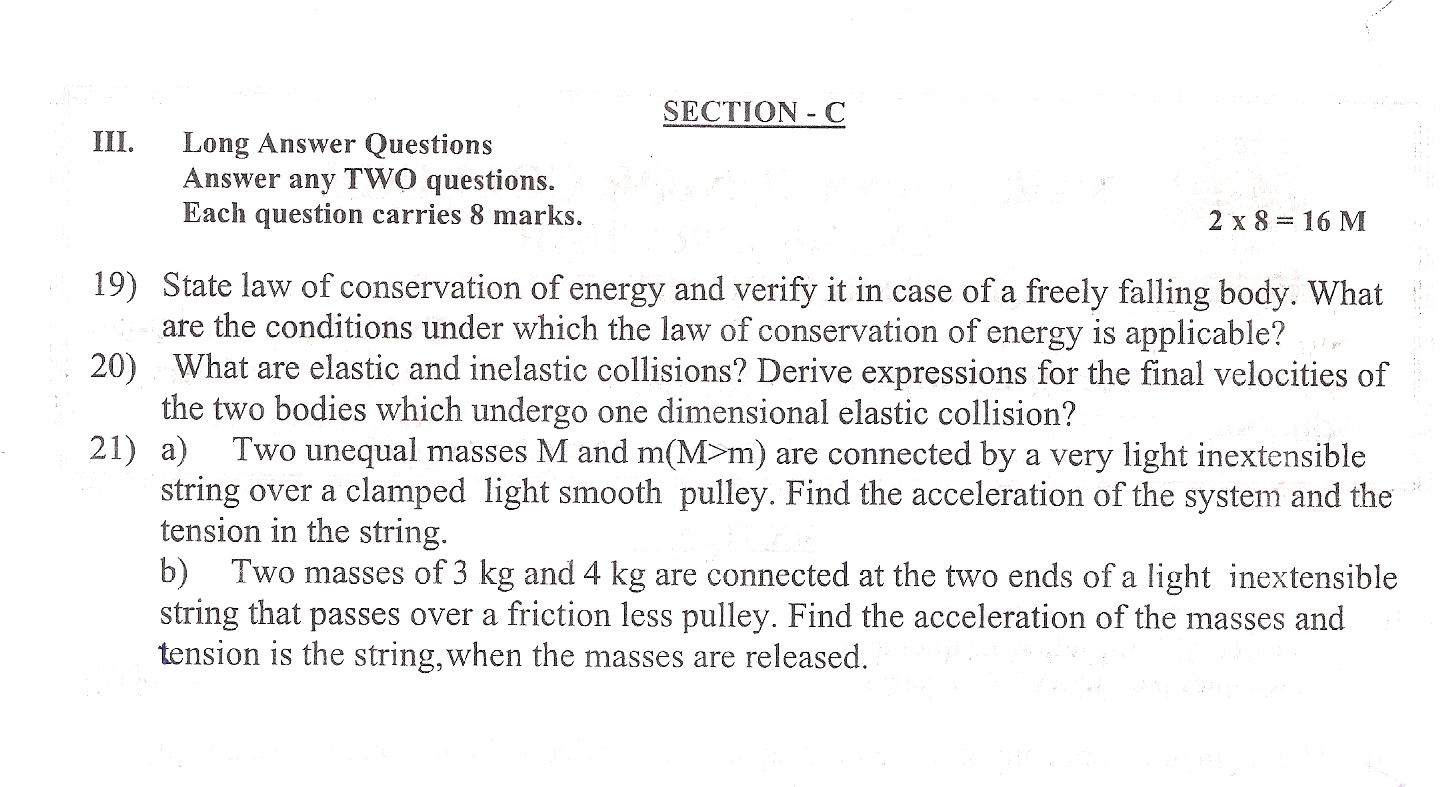 SECTION - C

III. Long Answer Questions
Answer any TWO questions.
Each question carries 8 marks. 2 x 8 = 16 M

19) State law of conservation of energy and verify it in case of a freely falling body. What are the conditions under which the law of conservation of energy is applicable?

20) What are elastic and inelastic collisions? Derive expressions for the final velocities of the two bodies which undergo one dimensional elastic collision?

21) a) Two unequal masses M and m(M>m) are connected by a very light inextensible string over a clamped light smooth pulley. Find the acceleration of the system and the tension in the string.

b) Two masses of 3 kg and 4 kg are connected at the two ends of a light inextensible string that passes over a friction less pulley. Find the acceleration of the masses and tension is the string,when the masses are released.